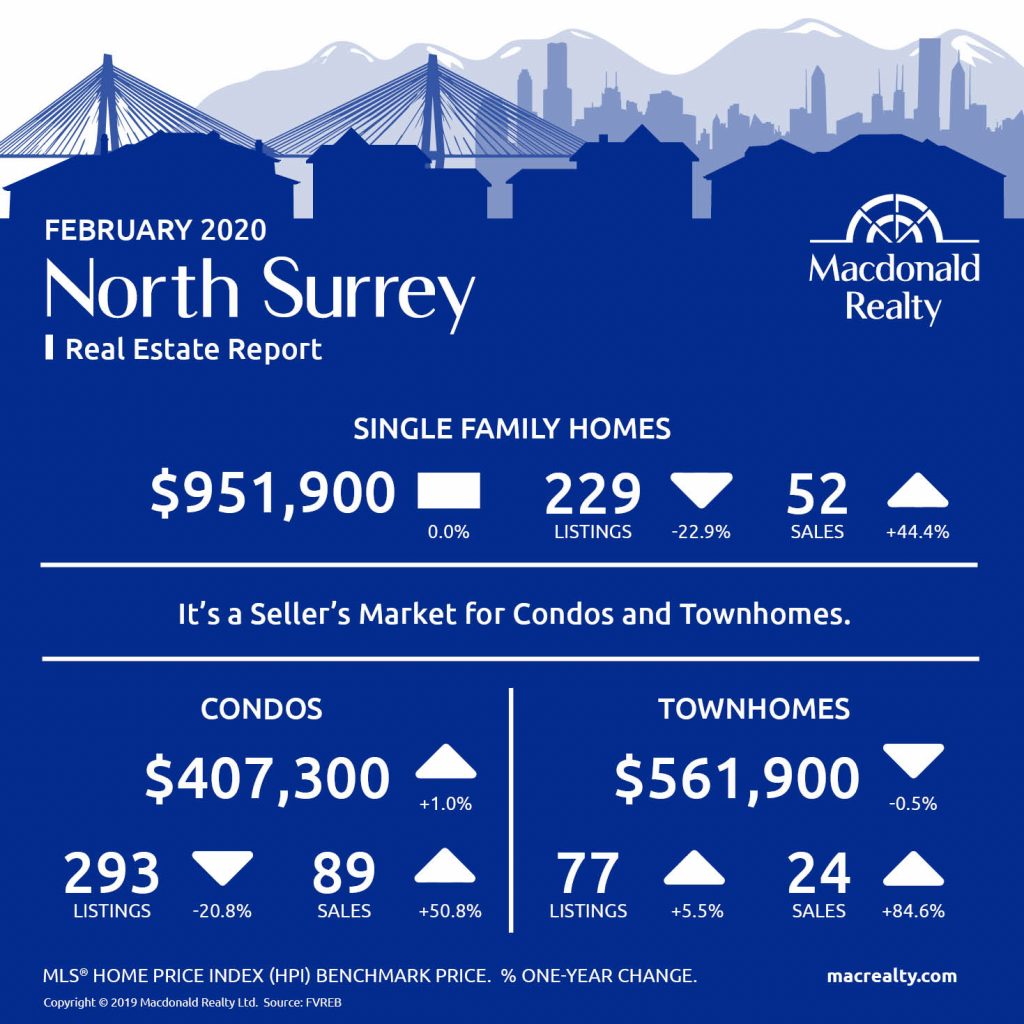 FEBRUARY 2020
North Surrey
Real Estate Report

Macdonald Realty

SINGLE FAMILY HOMES

$951,900
0.0%

229
LISTINGS
-22.9%

52
SALES
+44.4%

It's a Seller's Market for Condos and Townhomes.

CONDOS

$407,300
+1.0%

293
LISTINGS
-20.8%

89
SALES
+50.8%

TOWNHOMES

$561,900
-0.5%

77
LISTINGS
+5.5%

24
SALES
+84.6%

MLS® HOME PRICE INDEX (HPI) BENCHMARK PRICE. % ONE-YEAR CHANGE.

macrealty.com

Copyright © 2019 Macdonald Realty Ltd. Source: FVREB